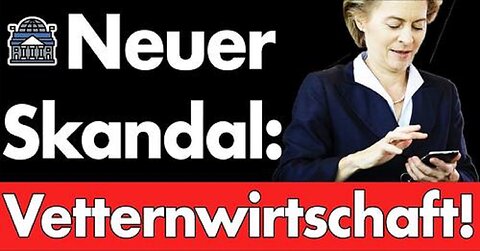 Neuer Skandal:

Vetternwirtschaft!